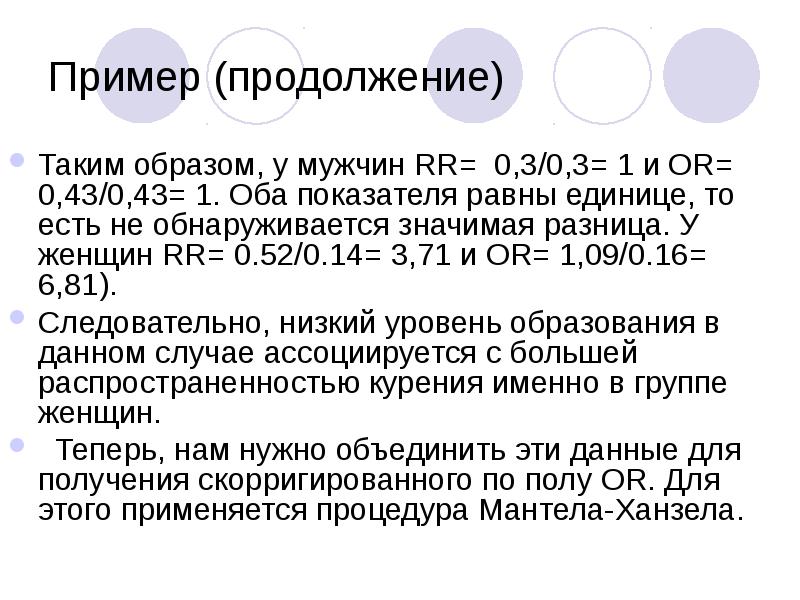 Пример (продолжение)

Таким образом, у мужчин RR= 0,3/0,3= 1 и OR= 0,43/0,43= 1. Оба показателя равны единице, то есть не обнаруживается значимая разница. У женщин RR= 0.52/0.14= 3,71 и OR= 1,09/0.16= 6,81).

Следовательно, низкий уровень образования в данном случае ассоциируется с большей распространенностью курения именно в группе женщин.

Теперь, нам нужно объединить эти данные для получения скорригированного по полу OR. Для этого применяется процедура Мантела-Ханзела.